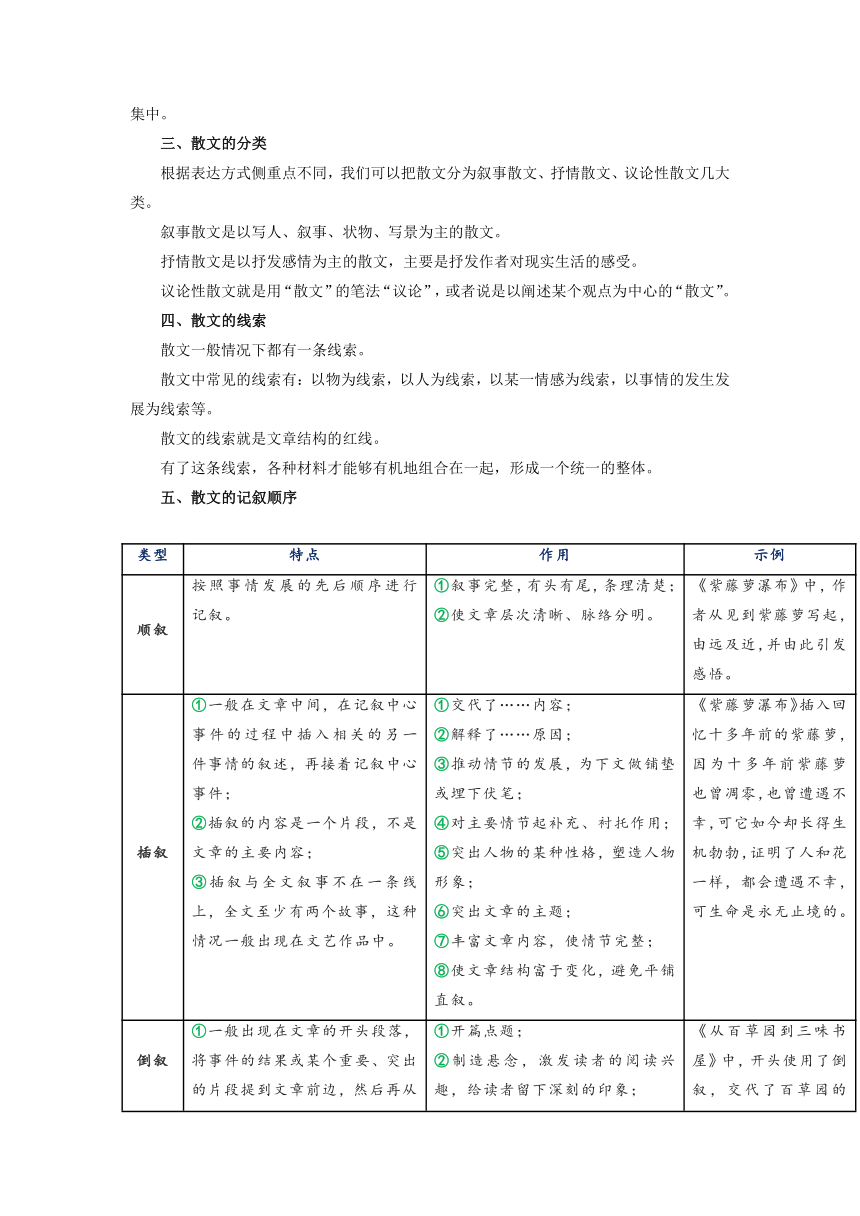 集中。

三、散文的分类

根据表达方式侧重点不同，我们可以把散文分为叙事散文、抒情散文、议论性散文几大类。

叙事散文是以写人、叙事、状物、写景为主的散文。

抒情散文是以抒发感情为主的散文，主要是抒发作者对现实生活的感受。

议论性散文就是用“散文”的笔法“议论”，或者说是以阐述某个观点为中心的“散文”。

四、散文的线索

散文一般情况下都有一条线索。

散文中常见的线索有：以物为线索，以人为线索，以某一情感为线索，以事情的发生发展为线索等。

散文的线索就是文章结构的红线。

有了这条线索，各种材料才能够有机地组合在一起，形成一个统一的整体。

五、散文的记叙顺序

| 类型 | 特点 | 作用 | 示例 |
|---|---|---|---|
| 顺叙 | 按照事情发展的先后顺序进行记叙。 | ①叙事完整，有头有尾，条理清楚；②使文章层次清晰、脉络分明。 | 《紫藤萝瀑布》中，作者从见到紫藤萝写起，由远及近，并由此引发感悟。 |
| 插叙 | ①一般在文章中间，在记叙中心事件的过程中插入相关的另一件事情的叙述，再接着记叙中心事件；②插叙的内容是一个片段，不是文章的主要内容；③插叙与全文叙事不在一条线上，全文至少有两个故事，这种情况一般出现在文艺作品中。 | ①交代了……内容；②解释了……原因；③推动情节的发展，为下文做铺垫或埋下伏笔；④对主要情节起补充、衬托作用；⑤突出人物的某种性格，塑造人物形象；⑥突出文章的主题；⑦丰富文章内容，使情节完整；⑧使文章结构富于变化，避免平铺直叙。 | 《紫藤萝瀑布》插入回忆十多年前的紫藤萝，因为十多年前紫藤萝也曾凋零，也曾遭遇不幸，可它如今却长得生机勃勃，证明了人和花一样，都会遭遇不幸，可生命是永无止境的。 |
| 倒叙 | ①一般出现在文章的开头段落，将事件的结果或某个重要、突出的片段提到文章前边，然后再从 | ①开篇点题；②制造悬念，激发读者的阅读兴趣，给读者留下深刻的印象； | 《从百草园到三味书屋》中，开头使用了倒叙，交代了百草园的 |